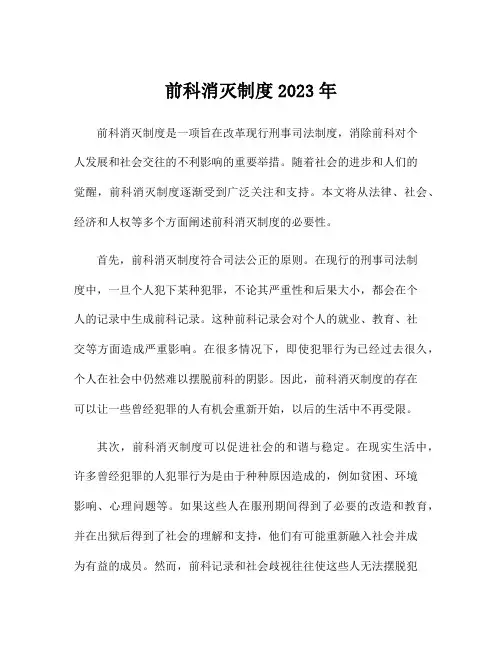 前科消灭制度2023年

前科消灭制度是一项旨在改革现行刑事司法制度，消除前科对个人发展和社会交往的不利影响的重要举措。随着社会的进步和人们的觉醒，前科消灭制度逐渐受到广泛关注和支持。本文将从法律、社会、经济和人权等多个方面阐述前科消灭制度的必要性。

首先，前科消灭制度符合司法公正的原则。在现行的刑事司法制度中，一旦个人犯下某种犯罪，不论其严重性和后果大小，都会在个人的记录中生成前科记录。这种前科记录会对个人的就业、教育、社交等方面造成严重影响。在很多情况下，即使犯罪行为已经过去很久，个人在社会中仍然难以摆脱前科的阴影。因此，前科消灭制度的存在可以让一些曾经犯罪的人有机会重新开始，以后的生活中不再受限。

其次，前科消灭制度可以促进社会的和谐与稳定。在现实生活中，许多曾经犯罪的人犯罪行为是由于种种原因造成的，例如贫困、环境影响、心理问题等。如果这些人在服刑期间得到了必要的改造和教育，并在出狱后得到了社会的理解和支持，他们有可能重新融入社会并成为有益的成员。然而，前科记录和社会歧视往往使这些人无法摆脱犯